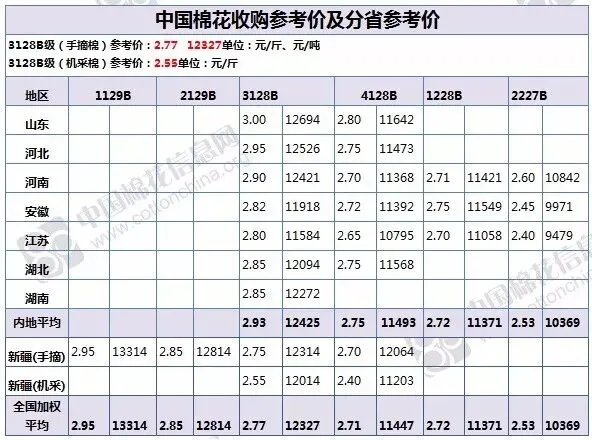 中国棉花收购参考价及分省参考价

3128B级（手摘棉）参考价：2.77 12327单位：元/斤、元/吨

3128B级（机采棉）参考价：2.55单位：元/斤

| 地区 | 1129B | | 2129B | | 3128B | | 4128B | | 1228B | | 2227B | |
|---|---|---|---|---|---|---|---|---|---|---|---|---|
| 山东 | | | | | 3.00 | 12694 | 2.80 | 11642 | | | | |
| 河北 | | | | | 2.95 | 12526 | 2.75 | 11473 | | | | |
| 河南 | | | | | 2.90 | 12421 | 2.70 | 11368 | 2.71 | 11421 | 2.60 | 10842 |
| 安徽 | | | | | 2.82 | 11918 | 2.72 | 11392 | 2.75 | 11549 | 2.45 | 9971 |
| 江苏 | | | | | 2.80 | 11584 | 2.65 | 10795 | 2.70 | 11058 | 2.40 | 9479 |
| 湖北 | | | | | 2.85 | 12094 | 2.75 | 11568 | | | | |
| 湖南 | | | | | 2.85 | 12272 | | | | | | |
| 内地平均 | | | | | 2.93 | 12425 | 2.75 | 11493 | 2.72 | 11371 | 2.53 | 10369 |
| 新疆(手摘) | 2.95 | 13314 | 2.85 | 12814 | 2.75 | 12314 | 2.70 | 12064 | | | | |
| 新疆(机采) | | | | | 2.55 | 12014 | 2.40 | 11203 | | | | |
| 全国加权平均 | 2.95 | 13314 | 2.85 | 12814 | 2.77 | 12327 | 2.71 | 11447 | 2.72 | 11371 | 2.53 | 10369 |

中国棉花信息网 www.cottonchina.org